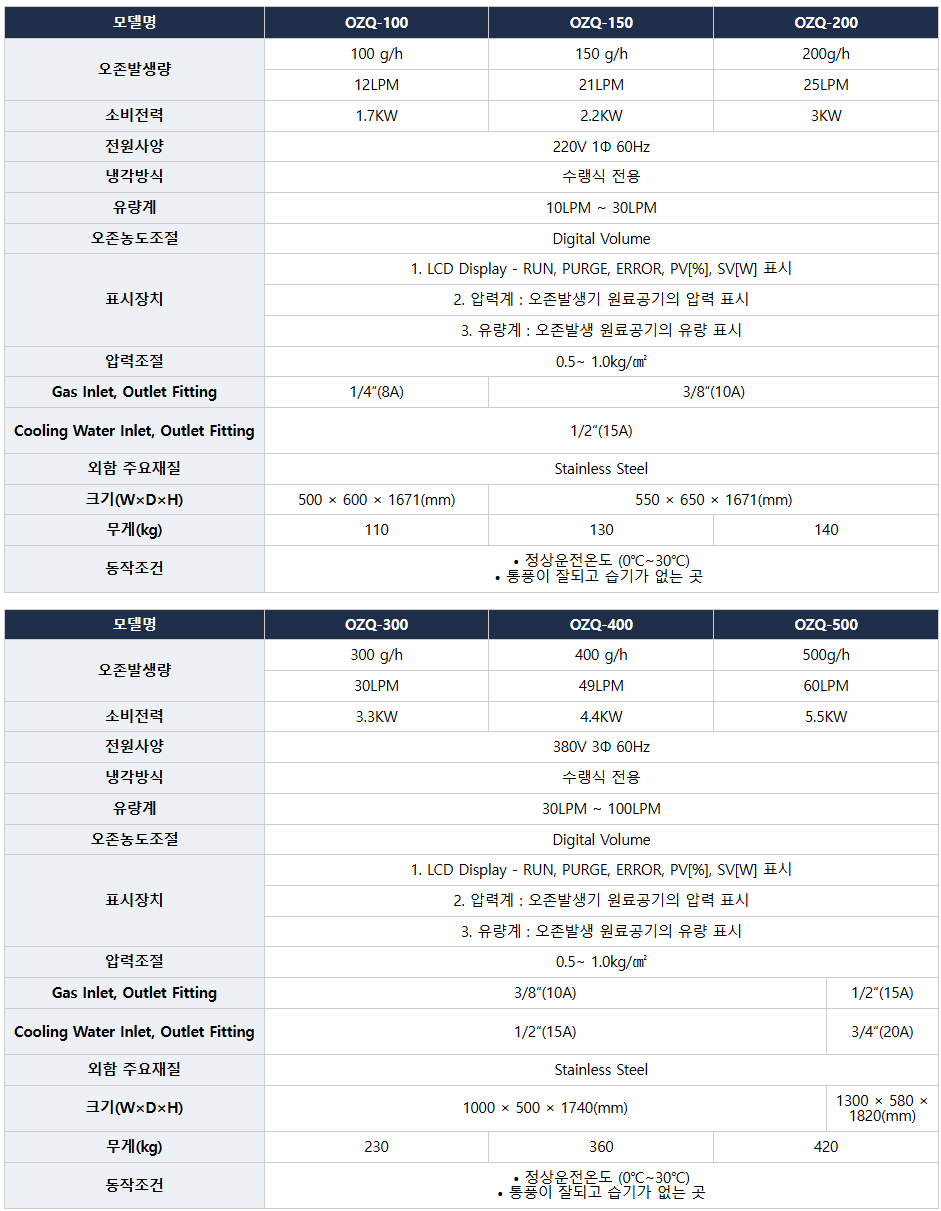 | 모델명 | OZQ-100 | OZQ-150 | OZQ-200 |
|---|---|---|---|
| 오존발생량 | 100 g/h | 150 g/h | 200g/h |
|  | 12LPM | 21LPM | 25LPM |
| 소비전력 | 1.7KW | 2.2KW | 3KW |
| 전원사양 | 220V 1Φ 60Hz |  |  |
| 냉각방식 | 수랭식 전용 |  |  |
| 유량계 | 10LPM ~ 30LPM |  |  |
| 오존농도조절 | Digital Volume |  |  |
| 표시장치 | 1. LCD Display - RUN, PURGE, ERROR, PV[%], SV[W] 표시 |  |  |
|  | 2. 압력계 : 오존발생기 원료공기의 압력 표시 |  |  |
|  | 3. 유량계 : 오존발생 원료공기의 유량 표시 |  |  |
| 압력조절 | 0.5~ 1.0kg/㎠ |  |  |
| Gas Inlet, Outlet Fitting | 1/4"(8A) | 3/8"(10A) |  |
| Cooling Water Inlet, Outlet Fitting | 1/2"(15A) |  |  |
| 외함 주요재질 | Stainless Steel |  |  |
| 크기(W×D×H) | 500 × 600 × 1671(mm) | 550 × 650 × 1671(mm) |  |
| 무게(kg) | 110 | 130 | 140 |
| 동작조건 | • 정상운전온도 (0℃~30℃) • 통풍이 잘되고 습기가 없는 곳 |  |  |

| 모델명 | OZQ-300 | OZQ-400 | OZQ-500 |
|---|---|---|---|
| 오존발생량 | 300 g/h | 400 g/h | 500g/h |
|  | 30LPM | 49LPM | 60LPM |
| 소비전력 | 3.3KW | 4.4KW | 5.5KW |
| 전원사양 | 380V 3Φ 60Hz |  |  |
| 냉각방식 | 수랭식 전용 |  |  |
| 유량계 | 30LPM ~ 100LPM |  |  |
| 오존농도조절 | Digital Volume |  |  |
| 표시장치 | 1. LCD Display - RUN, PURGE, ERROR, PV[%], SV[W] 표시 |  |  |
|  | 2. 압력계 : 오존발생기 원료공기의 압력 표시 |  |  |
|  | 3. 유량계 : 오존발생 원료공기의 유량 표시 |  |  |
| 압력조절 | 0.5~ 1.0kg/㎠ |  |  |
| Gas Inlet, Outlet Fitting | 3/8"(10A) |  | 1/2"(15A) |
| Cooling Water Inlet, Outlet Fitting | 1/2"(15A) |  | 3/4"(20A) |
| 외함 주요재질 | Stainless Steel |  |  |
| 크기(W×D×H) | 1000 × 500 × 1740(mm) |  | 1300 × 580 × 1820(mm) |
| 무게(kg) | 230 | 360 | 420 |
| 동작조건 | • 정상운전온도 (0℃~30℃) • 통풍이 잘되고 습기가 없는 곳 |  |  |